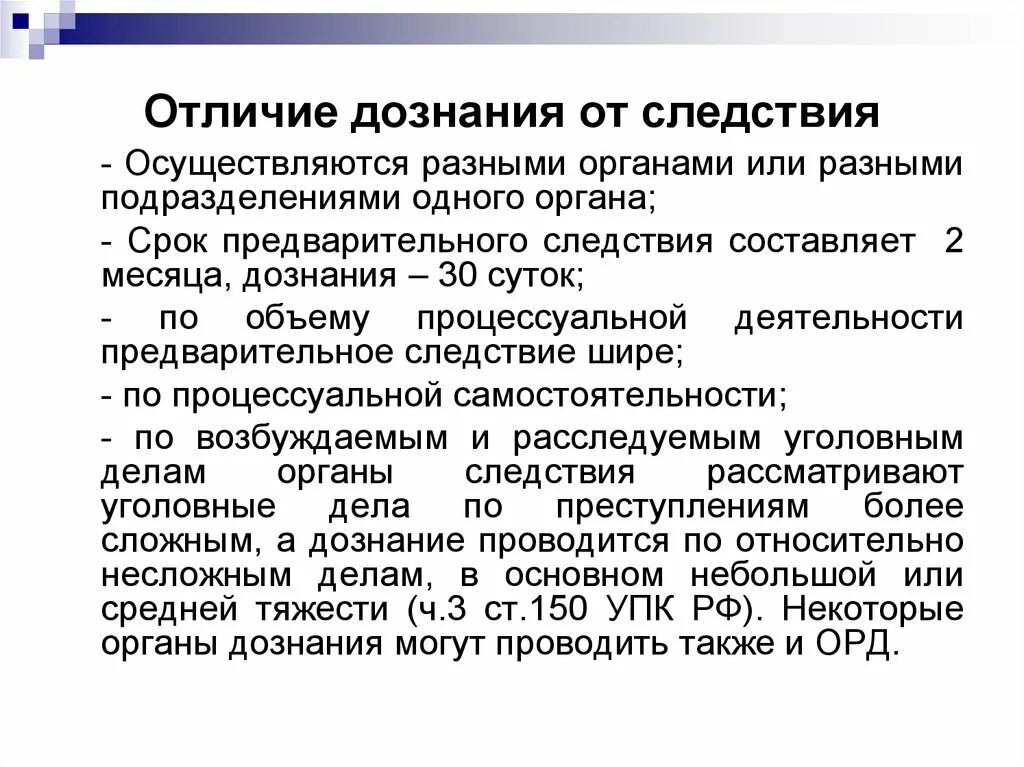 Отличие дознания от следствия

- Осуществляются разными органами или разными подразделениями одного органа;

- Срок предварительного следствия составляет 2 месяца, дознания – 30 суток;

- по объему процессуальной деятельности предварительное следствие шире;

- по процессуальной самостоятельности;

- по возбуждаемым и расследуемым уголовным делам органы следствия рассматривают уголовные дела по преступлениям более сложным, а дознание проводится по относительно несложным делам, в основном небольшой или средней тяжести (ч.3 ст.150 УПК РФ). Некоторые органы дознания могут проводить также и ОРД.